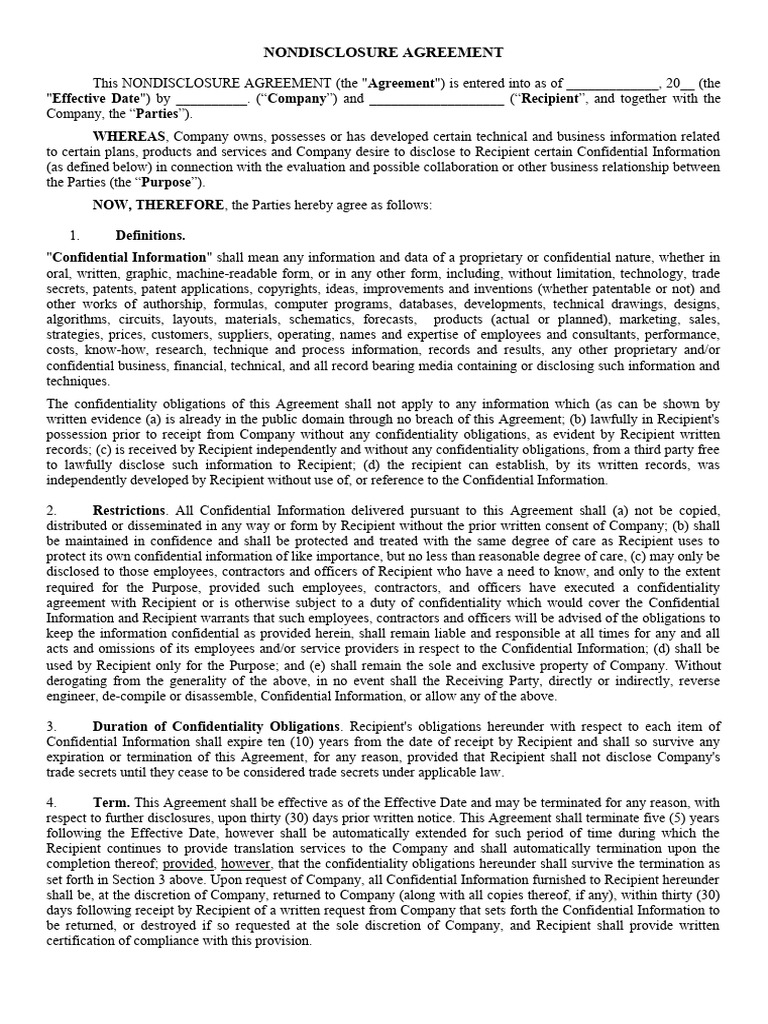 NONDISCLOSURE AGREEMENT

This NONDISCLOSURE AGREEMENT (the "Agreement") is entered into as of _____________, 20__ (the "Effective Date") by __________. ("Company") and ___________________ ("Recipient", and together with the Company, the "Parties").

WHEREAS, Company owns, possesses or has developed certain technical and business information related to certain plans, products and services and Company desire to disclose to Recipient certain Confidential Information (as defined below) in connection with the evaluation and possible collaboration or other business relationship between the Parties (the "Purpose").

NOW, THEREFORE, the Parties hereby agree as follows:

1. Definitions.

"Confidential Information" shall mean any information and data of a proprietary or confidential nature, whether in oral, written, graphic, machine-readable form, or in any other form, including, without limitation, technology, trade secrets, patents, patent applications, copyrights, ideas, improvements and inventions (whether patentable or not) and other works of authorship, formulas, computer programs, databases, developments, technical drawings, designs, algorithms, circuits, layouts, materials, schematics, forecasts, products (actual or planned), marketing, sales, strategies, prices, customers, suppliers, operating, names and expertise of employees and consultants, performance, costs, know-how, research, technique and process information, records and results, any other proprietary and/or confidential business, financial, technical, and all record bearing media containing or disclosing such information and techniques.

The confidentiality obligations of this Agreement shall not apply to any information which (as can be shown by written evidence (a) is already in the public domain through no breach of this Agreement; (b) lawfully in Recipient's possession prior to receipt from Company without any confidentiality obligations, as evident by Recipient written records; (c) is received by Recipient independently and without any confidentiality obligations, from a third party free to lawfully disclose such information to Recipient; (d) the recipient can establish, by its written records, was independently developed by Recipient without use of, or reference to the Confidential Information.

2. Restrictions. All Confidential Information delivered pursuant to this Agreement shall (a) not be copied, distributed or disseminated in any way or form by Recipient without the prior written consent of Company; (b) shall be maintained in confidence and shall be protected and treated with the same degree of care as Recipient uses to protect its own confidential information of like importance, but no less than reasonable degree of care, (c) may only be disclosed to those employees, contractors and officers of Recipient who have a need to know, and only to the extent required for the Purpose, provided such employees, contractors, and officers have executed a confidentiality agreement with Recipient or is otherwise subject to a duty of confidentiality which would cover the Confidential Information and Recipient warrants that such employees, contractors and officers will be advised of the obligations to keep the information confidential as provided herein, shall remain liable and responsible at all times for any and all acts and omissions of its employees and/or service providers in respect to the Confidential Information; (d) shall be used by Recipient only for the Purpose; and (e) shall remain the sole and exclusive property of Company. Without derogating from the generality of the above, in no event shall the Receiving Party, directly or indirectly, reverse engineer, de-compile or disassemble, Confidential Information, or allow any of the above.

3. Duration of Confidentiality Obligations. Recipient's obligations hereunder with respect to each item of Confidential Information shall expire ten (10) years from the date of receipt by Recipient and shall so survive any expiration or termination of this Agreement, for any reason, provided that Recipient shall not disclose Company's trade secrets until they cease to be considered trade secrets under applicable law.

4. Term. This Agreement shall be effective as of the Effective Date and may be terminated for any reason, with respect to further disclosures, upon thirty (30) days prior written notice. This Agreement shall terminate five (5) years following the Effective Date, however shall be automatically extended for such period of time during which the Recipient continues to provide translation services to the Company and shall automatically termination upon the completion thereof; provided, however, that the confidentiality obligations hereunder shall survive the termination as set forth in Section 3 above. Upon request of Company, all Confidential Information furnished to Recipient hereunder shall be, at the discretion of Company, returned to Company (along with all copies thereof, if any), within thirty (30) days following receipt by Recipient of a written request from Company that sets forth the Confidential Information to be returned, or destroyed if so requested at the sole discretion of Company, and Recipient shall provide written certification of compliance with this provision.